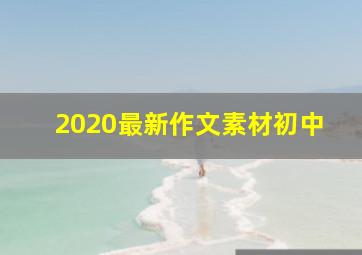 2020最新作文素材初中